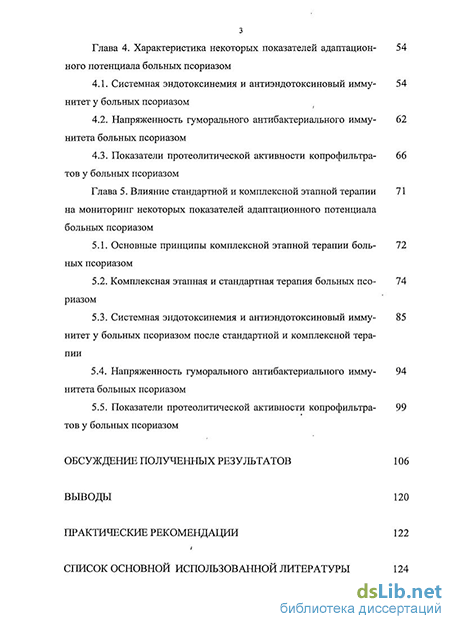 3

Глава 4. Характеристика некоторых показателей адаптационного потенциала больных псориазом 54

4.1. Системная эндотоксинемия и антиэндотоксиновый иммунитет у больных псориазом 54

4.2. Напряженность гуморального антибактериального иммунитета больных псориазом 62

4.3. Показатели протеолитической активности копрофильтратов у больных псориазом 66

Глава 5. Влияние стандартной и комплексной этапной терапии на мониторинг некоторых показателей адаптационного потенциала больных псориазом 71

5.1. Основные принципы комплексной этапной терапии больных псориазом 72

5.2. Комплексная этапная и стандартная терапия больных псориазом 74

5.3. Системная эндотоксинемия и антиэндотоксиновый иммунитет у больных псориазом после стандартной и комплексной терапии 85

5.4. Напряженность гуморального антибактериального иммунитета больных псориазом 94

5.5. Показатели протеолитической активности копрофильтратов у больных псориазом 99

ОБСУЖДЕНИЕ ПОЛУЧЕННЫХ РЕЗУЛЬТАТОВ 106

ВЫВОДЫ 120

ПРАКТИЧЕСКИЕ РЕКОМЕНДАЦИИ 122

СПИСОК ОСНОВНОЙ ИСПОЛЬЗОВАННОЙ ЛИТЕРАТУРЫ 124

dsLib.net
библиотека диссертаций